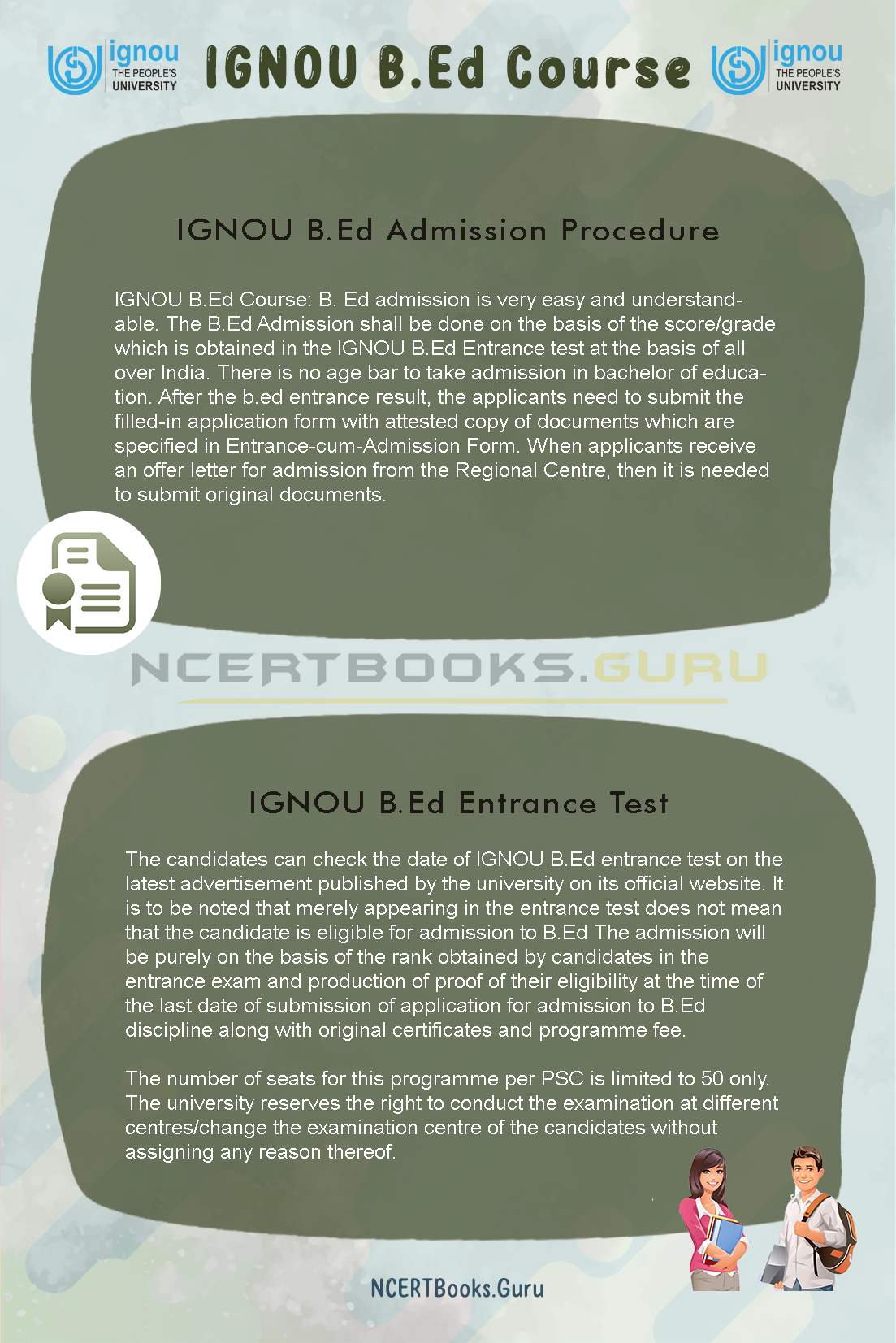 ignou THE PEOPLE'S UNIVERSITY

IGNOU B.Ed Course

ignou THE PEOPLE'S UNIVERSITY

IGNOU B.Ed Admission Procedure

IGNOU B.Ed Course: B. Ed admission is very easy and understandable. The B.Ed Admission shall be done on the basis of the score/grade which is obtained in the IGNOU B.Ed Entrance test at the basis of all over India. There is no age bar to take admission in bachelor of education. After the b.ed entrance result, the applicants need to submit the filled-in application form with attested copy of documents which are specified in Entrance-cum-Admission Form. When applicants receive an offer letter for admission from the Regional Centre, then it is needed to submit original documents.

NCERTBOOKS.GURU

IGNOU B.Ed Entrance Test

The candidates can check the date of IGNOU B.Ed entrance test on the latest advertisement published by the university on its official website. It is to be noted that merely appearing in the entrance test does not mean that the candidate is eligible for admission to B.Ed The admission will be purely on the basis of the rank obtained by candidates in the entrance exam and production of proof of their eligibility at the time of the last date of submission of application for admission to B.Ed discipline along with original certificates and programme fee.

The number of seats for this programme per PSC is limited to 50 only. The university reserves the right to conduct the examination at different centres/change the examination centre of the candidates without assigning any reason thereof.

NCERTBooks.Guru